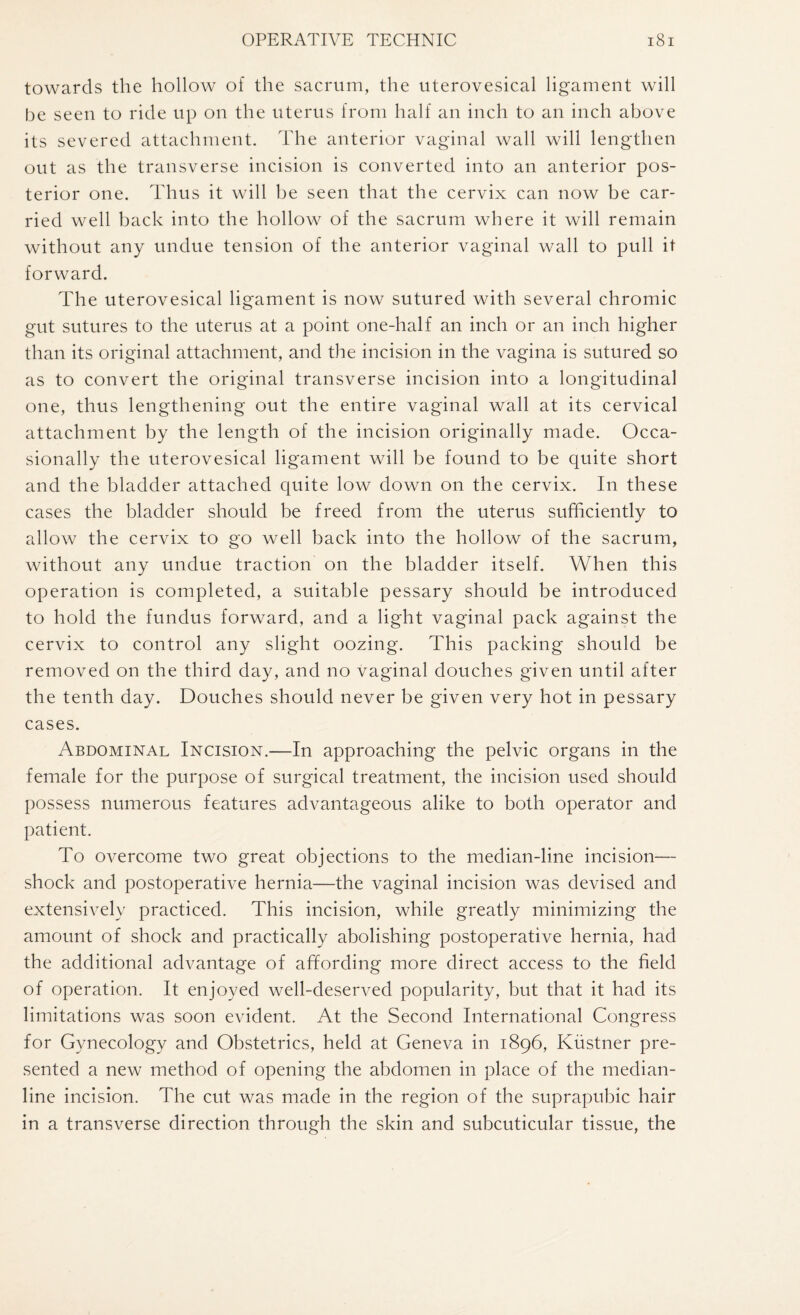 OPERATIVE TECHNIC 181

towards the hollow of the sacrum, the uterovesical ligament will be seen to ride up on the uterus from half an inch to an inch above its severed attachment. The anterior vaginal wall will lengthen out as the transverse incision is converted into an anterior posterior one. Thus it will be seen that the cervix can now be carried well back into the hollow of the sacrum where it will remain without any undue tension of the anterior vaginal wall to pull it forward.

The uterovesical ligament is now sutured with several chromic gut sutures to the uterus at a point one-half an inch or an inch higher than its original attachment, and the incision in the vagina is sutured so as to convert the original transverse incision into a longitudinal one, thus lengthening out the entire vaginal wall at its cervical attachment by the length of the incision originally made. Occasionally the uterovesical ligament will be found to be quite short and the bladder attached quite low down on the cervix. In these cases the bladder should be freed from the uterus sufficiently to allow the cervix to go well back into the hollow of the sacrum, without any undue traction on the bladder itself. When this operation is completed, a suitable pessary should be introduced to hold the fundus forward, and a light vaginal pack against the cervix to control any slight oozing. This packing should be removed on the third day, and no vaginal douches given until after the tenth day. Douches should never be given very hot in pessary cases.

Abdominal Incision.—In approaching the pelvic organs in the female for the purpose of surgical treatment, the incision used should possess numerous features advantageous alike to both operator and patient.

To overcome two great objections to the median-line incision—shock and postoperative hernia—the vaginal incision was devised and extensively practiced. This incision, while greatly minimizing the amount of shock and practically abolishing postoperative hernia, had the additional advantage of affording more direct access to the field of operation. It enjoyed well-deserved popularity, but that it had its limitations was soon evident. At the Second International Congress for Gynecology and Obstetrics, held at Geneva in 1896, Küstner presented a new method of opening the abdomen in place of the median-line incision. The cut was made in the region of the suprapubic hair in a transverse direction through the skin and subcuticular tissue, the